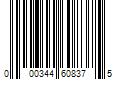 0 00344 60837 5